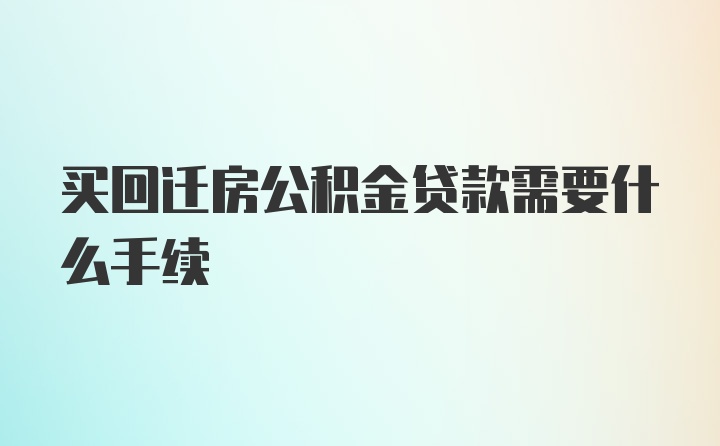 买回迁房公积金贷款需要什么手续